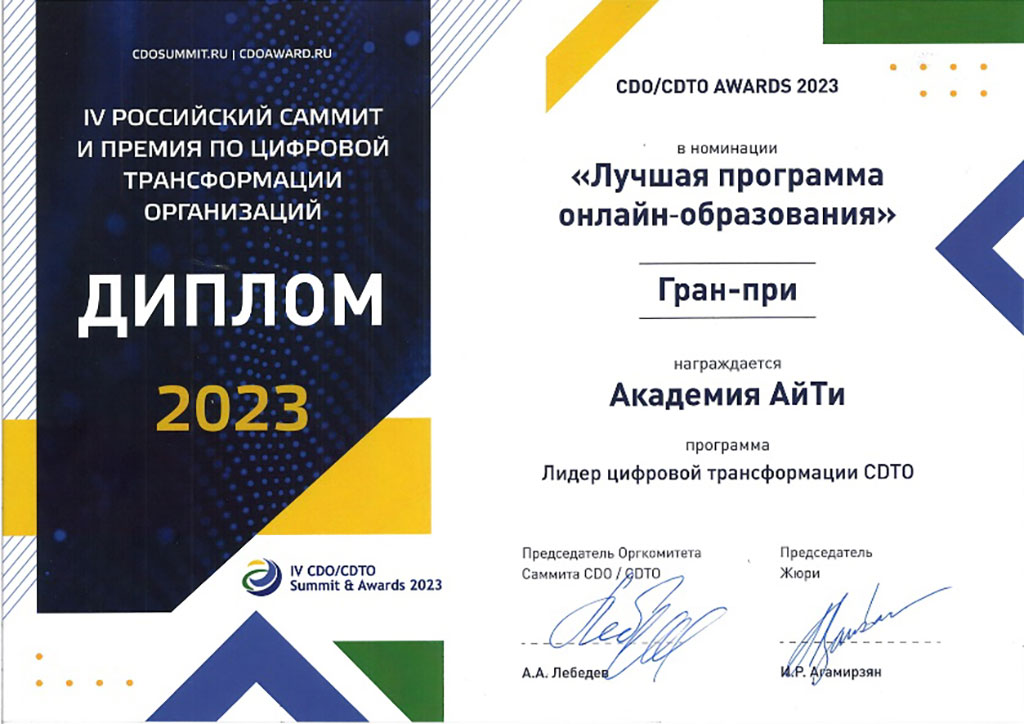 CDOSUMMIT.RU | CDOAWARD.RU

IV РОССИЙСКИЙ САММИТ И ПРЕМИЯ ПО ЦИФРОВОЙ ТРАНСФОРМАЦИИ ОРГАНИЗАЦИЙ

ДИПЛОМ

2023

IV CDO/CDTO
Summit & Awards 2023

CDO/CDTO AWARDS 2023

в номинации

«Лучшая программа онлайн-образования»

Гран-при

награждается

Академия АйТи

программа

Лидер цифровой трансформации CDTO

Председатель Оргкомитета
Саммита CDO / CDTO

А.А. Лебедев

Председатель
Жюри

И.Р. Агамирзян